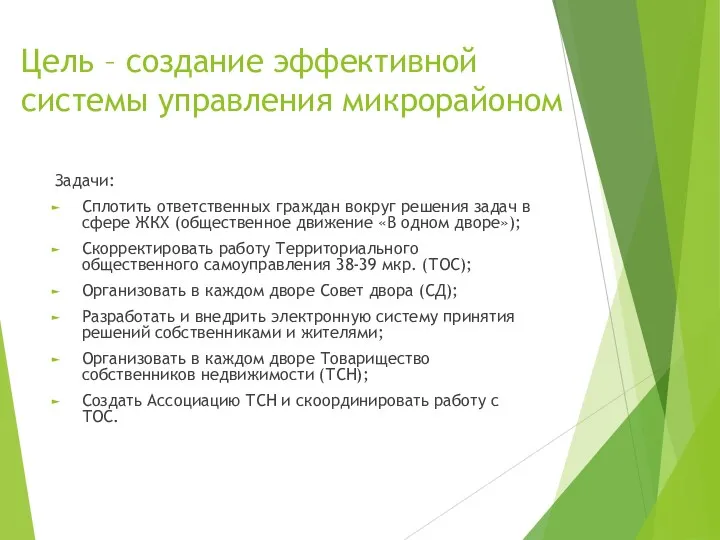 Цель – создание эффективной системы управления микрорайоном

Задачи:

Сплотить ответственных граждан вокруг решения задач в сфере ЖКХ (общественное движение «В одном дворе»);

Скорректировать работу Территориального общественного самоуправления 38-39 мкр. (ТОС);

Организовать в каждом дворе Совет двора (СД);

Разработать и внедрить электронную систему принятия решений собственниками и жителями;

Организовать в каждом дворе Товарищество собственников недвижимости (ТСН);

Создать Ассоциацию ТСН и скоординировать работу с ТОС.